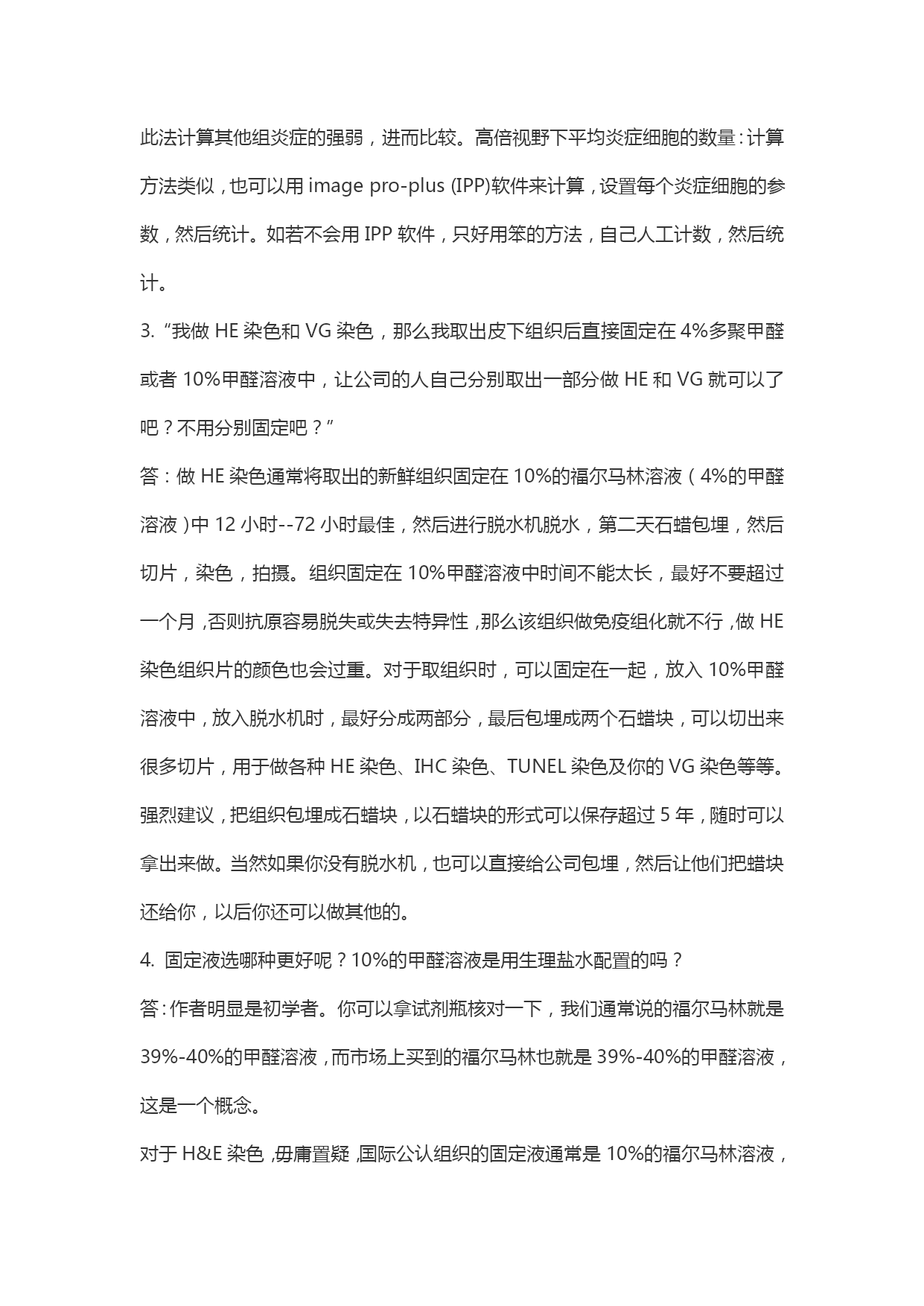 此法计算其他组炎症的强弱，进而比较。高倍视野下平均炎症细胞的数量：计算方法类似，也可以用 image pro-plus (IPP)软件来计算，设置每个炎症细胞的参数，然后统计。如若不会用 IPP 软件，只好用笨的方法，自己人工计数，然后统计。

3. “我做 HE 染色和 VG 染色，那么我取出皮下组织后直接固定在 4%多聚甲醛或者 10%甲醛溶液中，让公司的人自己分别取出一部分做 HE 和 VG 就可以了吧？不用分别固定吧？”

答：做 HE 染色通常将取出的新鲜组织固定在 10%的福尔马林溶液（4%的甲醛溶液）中 12 小时--72 小时最佳，然后进行脱水机脱水，第二天石蜡包埋，然后切片，染色，拍摄。组织固定在 10%甲醛溶液中时间不能太长，最好不要超过一个月，否则抗原容易脱失或失去特异性，那么该组织做免疫组化就不行，做 HE 染色组织片的颜色也会过重。对于取组织时，可以固定在一起，放入 10%甲醛溶液中，放入脱水机时，最好分成两部分，最后包埋成两个石蜡块，可以切出来很多切片，用于做各种 HE 染色、IHC 染色、TUNEL 染色及你的 VG 染色等等。强烈建议，把组织包埋成石蜡块，以石蜡块的形式可以保存超过 5 年，随时可以拿出来做。当然如果你没有脱水机，也可以直接给公司包埋，然后让他们把蜡块还给你，以后你还可以做其他的。

4. 固定液选哪种更好呢？10%的甲醛溶液是用生理盐水配置的吗？

答：作者明显是初学者。你可以拿试剂瓶核对一下，我们通常说的福尔马林就是 39%-40%的甲醛溶液，而市场上买到的福尔马林也就是 39%-40%的甲醛溶液，这是一个概念。

对于 H&E 染色，毋庸置疑，国际公认组织的固定液通常是 10%的福尔马林溶液，